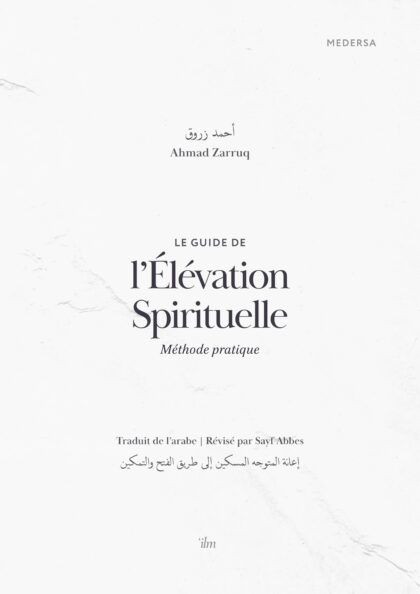 MEDERSA

أحمد زروق
Ahmad Zarruq

LE GUIDE DE
l'Élévation Spirituelle
Méthode pratique

Traduit de l'arabe | Révisé par Sayf Abbes
إعانة المتوجه المسكين إلى طريق الفتح والتمكين

'ilm